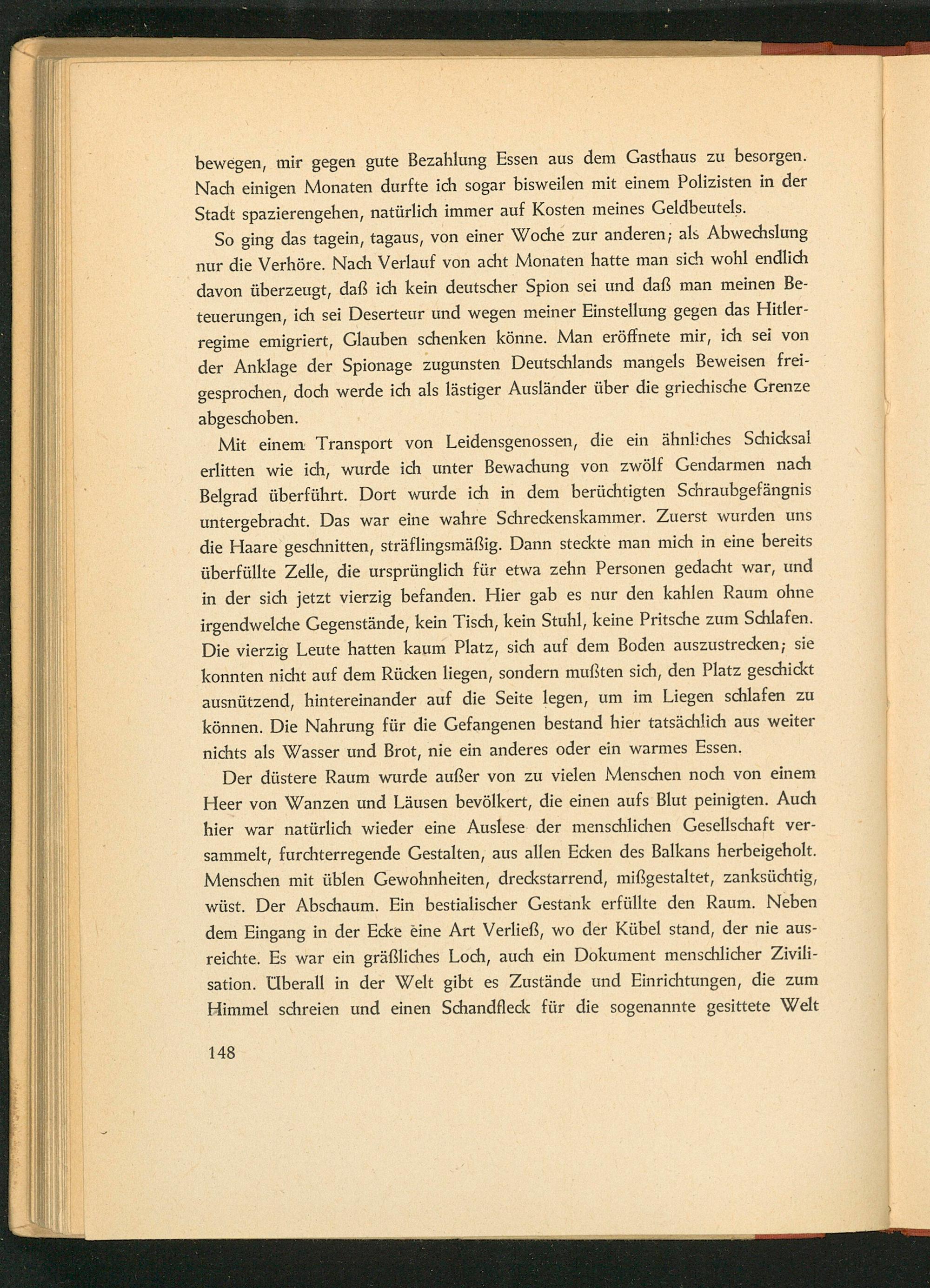 bewegen, mir gegen gute Bezahlung Essen aus dem Gasthaus zu besorgen. Nach einigen Monaten durfte ich sogar bisweilen mit einem Polizisten in der Stadt spazierengehen, natürlich immer auf Kosten meines Geldbeutels.

So ging das tagein, tagaus, von einer Woche zur anderen; als Abwechslung nur die Verhöre. Nach Verlauf von acht Monaten hatte man sich wohl endlich davon überzeugt, daß ich kein deutscher Spion sei und daß man meinen Beteuerungen, ich sei Deserteur und wegen meiner Einstellung gegen das Hitlerregime emigriert, Glauben schenken könne. Man eröffnete mir, ich sei von der Anklage der Spionage zugunsten Deutschlands mangels Beweisen freigesprochen, doch werde ich als lästiger Ausländer über die griechische Grenze abgeschoben.

Mit einem Transport von Leidensgenossen, die ein ähnliches Schicksal erlitten wie ich, wurde ich unter Bewachung von zwölf Gendarmen nach Belgrad überführt. Dort wurde ich in dem berüchtigten Schraubgefängnis untergebracht. Das war eine wahre Schreckenskammer. Zuerst wurden uns die Haare geschnitten, sträflingsmäßig. Dann steckte man mich in eine bereits überfüllte Zelle, die ursprünglich für etwa zehn Personen gedacht war, und in der sich jetzt vierzig befanden. Hier gab es nur den kahlen Raum ohne irgendwelche Gegenstände, kein Tisch, kein Stuhl, keine Pritsche zum Schlafen. Die vierzig Leute hatten kaum Platz, sich auf dem Boden auszustrecken; sie konnten nicht auf dem Rücken liegen, sondern mußten sich, den Platz geschickt ausnützend, hintereinander auf die Seite legen, um im Liegen schlafen zu können. Die Nahrung für die Gefangenen bestand hier tatsächlich aus weiter nichts als Wasser und Brot, nie ein anderes oder ein warmes Essen.

Der düstere Raum wurde außer von zu vielen Menschen noch von einem Heer von Wanzen und Läusen bevölkert, die einen aufs Blut peinigten. Auch hier war natürlich wieder eine Auslese der menschlichen Gesellschaft versammelt, furchterregende Gestalten, aus allen Ecken des Balkans herbeigeholt. Menschen mit üblen Gewohnheiten, dreckstarrend, mißgestaltet, zanksüchtig, wüst. Der Abschaum. Ein bestialischer Gestank erfüllte den Raum. Neben dem Eingang in der Ecke eine Art Verließ, wo der Kübel stand, der nie ausreichte. Es war ein gräßliches Loch, auch ein Dokument menschlicher Zivilisation. Überall in der Welt gibt es Zustände und Einrichtungen, die zum Himmel schreien und einen Schandfleck für die sogenannte gesittete Welt

148